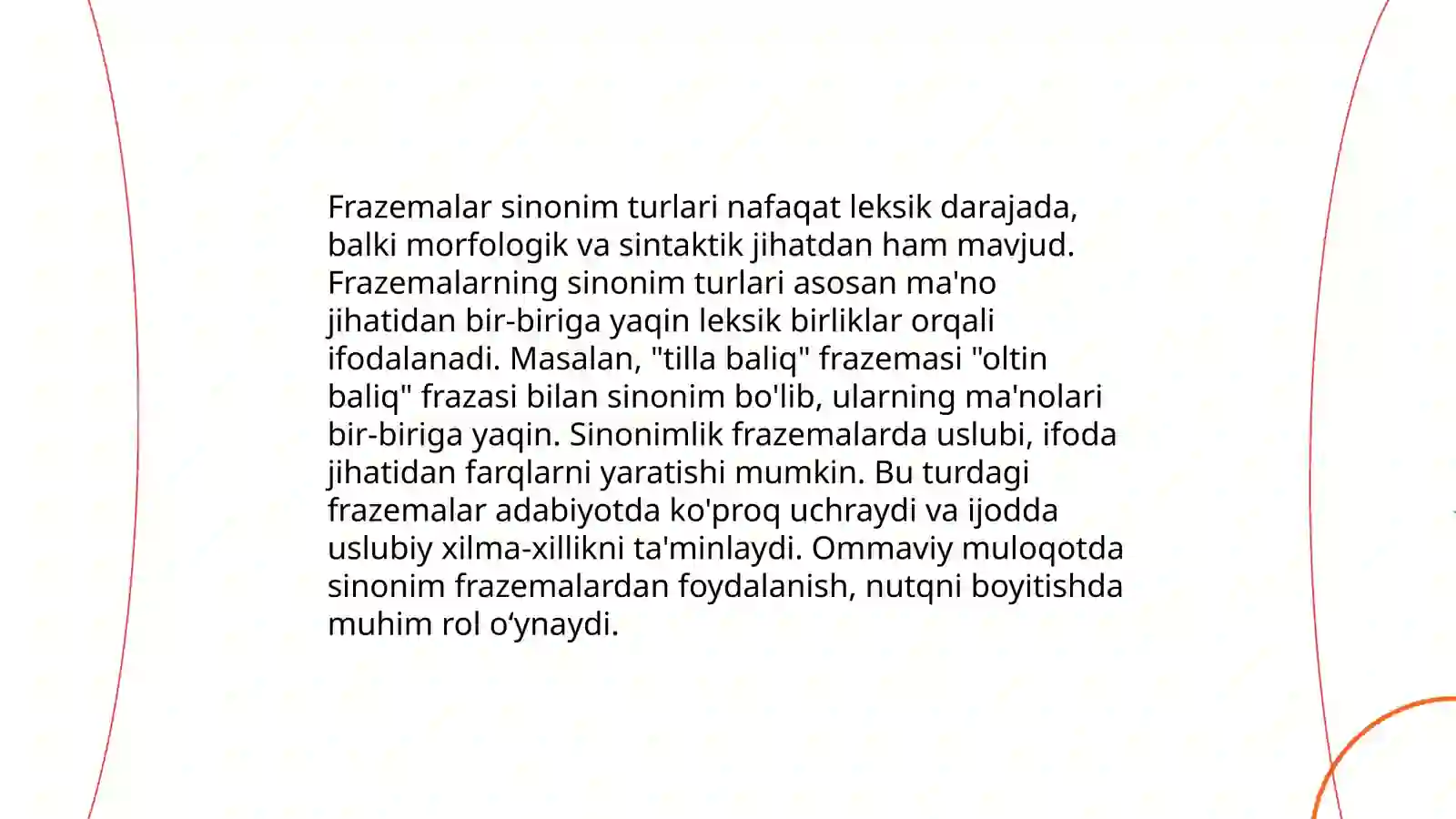 Frazemalar sinonim turlari nafaqat leksik darajada, balki morfologik va sintaktik jihatdan ham mavjud. Frazemalarning sinonim turlari asosan ma'no jihatidan bir-biriga yaqin leksik birliklar orqali ifodalanadi. Masalan, "tilla baliq" frazemasi "oltin baliq" frazasi bilan sinonim bo'lib, ularning ma'nolari bir-biriga yaqin. Sinonimlik frazemalarda uslubi, ifoda jihatidan farqlarni yaratishi mumkin. Bu turdagi frazemalar adabiyotda ko'proq uchraydi va ijodda uslubiy xilma-xillikni ta'minlaydi. Ommaviy muloqotda sinonim frazemalardan foydalanish, nutqni boyitishda muhim rol o‘ynaydi.